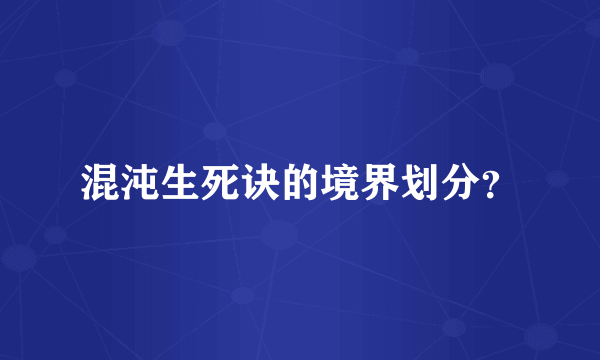 混沌生死诀的境界划分?